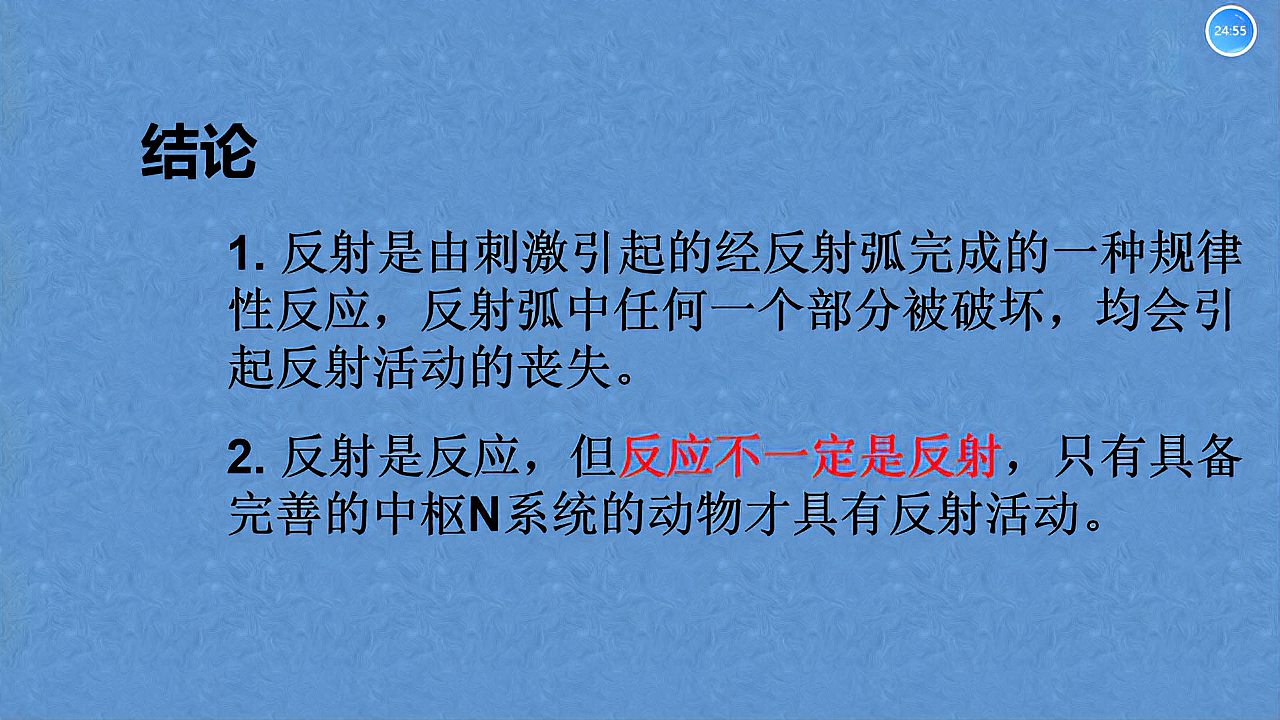 24:55

结论

1. 反射是由刺激引起的经反射弧完成的一种规律性反应，反射弧中任何一个部分被破坏，均会引起反射活动的丧失。

2. 反射是反应，但反应不一定是反射，只有具备完善的中枢N系统的动物才具有反射活动。